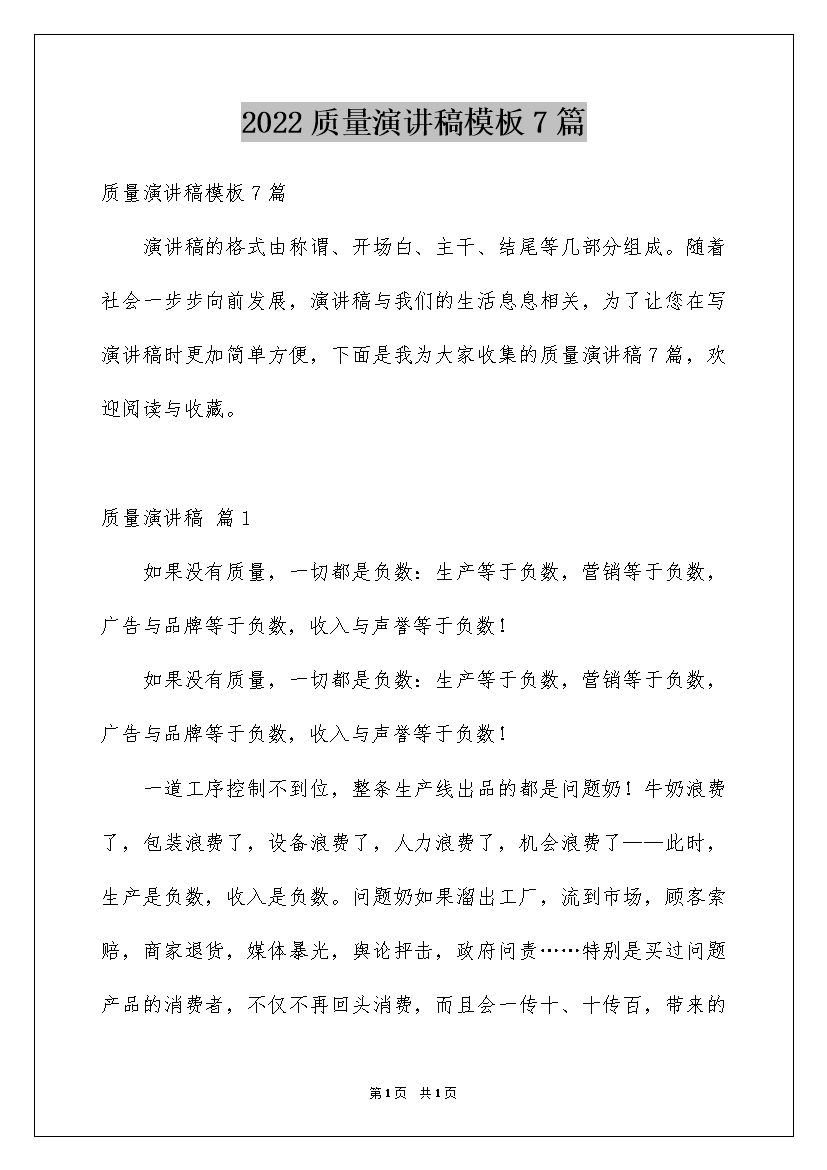 2022 质量演讲稿模板 7 篇

质量演讲稿模板 7 篇

演讲稿的格式由称谓、开场白、主干、结尾等几部分组成。随着社会一步步向前发展，演讲稿与我们的生活息息相关，为了让您在写演讲稿时更加简单方便，下面是我为大家收集的质量演讲稿 7 篇，欢迎阅读与收藏。

质量演讲稿 篇 1

如果没有质量，一切都是负数：生产等于负数，营销等于负数，广告与品牌等于负数，收入与声誉等于负数！

如果没有质量，一切都是负数：生产等于负数，营销等于负数，广告与品牌等于负数，收入与声誉等于负数！

一道工序控制不到位，整条生产线出品的都是问题奶！牛奶浪费了，包装浪费了，设备浪费了，人力浪费了，机会浪费了——此时，生产是负数，收入是负数。问题奶如果溜出工厂，流到市场，顾客索赔，商家退货，媒体暴光，舆论抨击，政府问责……特别是买过问题产品的消费者，不仅不再回头消费，而且会一传十、十传百，带来的

第 1 页 共 1 页